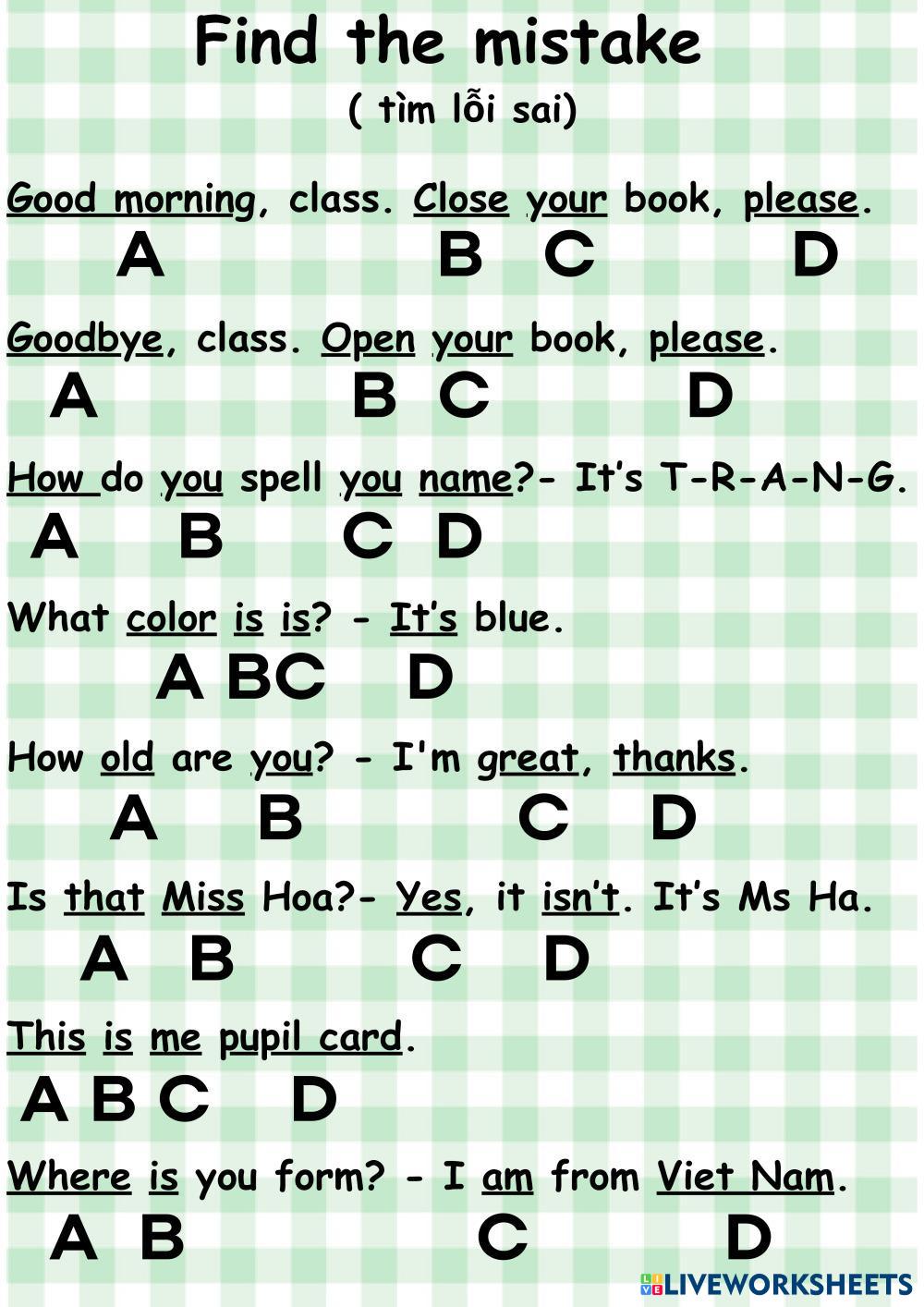 Find the mistake

( tìm lỗi sai)

Good morning, class. Close your book, please.
A B C D

Goodbye, class. Open your book, please.
A B C D

How do you spell you name?- It's T-R-A-N-G.
A B C D

What color is is? - It's blue.
A B C D

How old are you? - I'm great, thanks.
A B C D

Is that Miss Hoa?- Yes, it isn't. It's Ms Ha.
A B C D

This is me pupil card.
A B C D

Where is you form? - I am from Viet Nam.
A B C D

LIVEWORKSHEETS